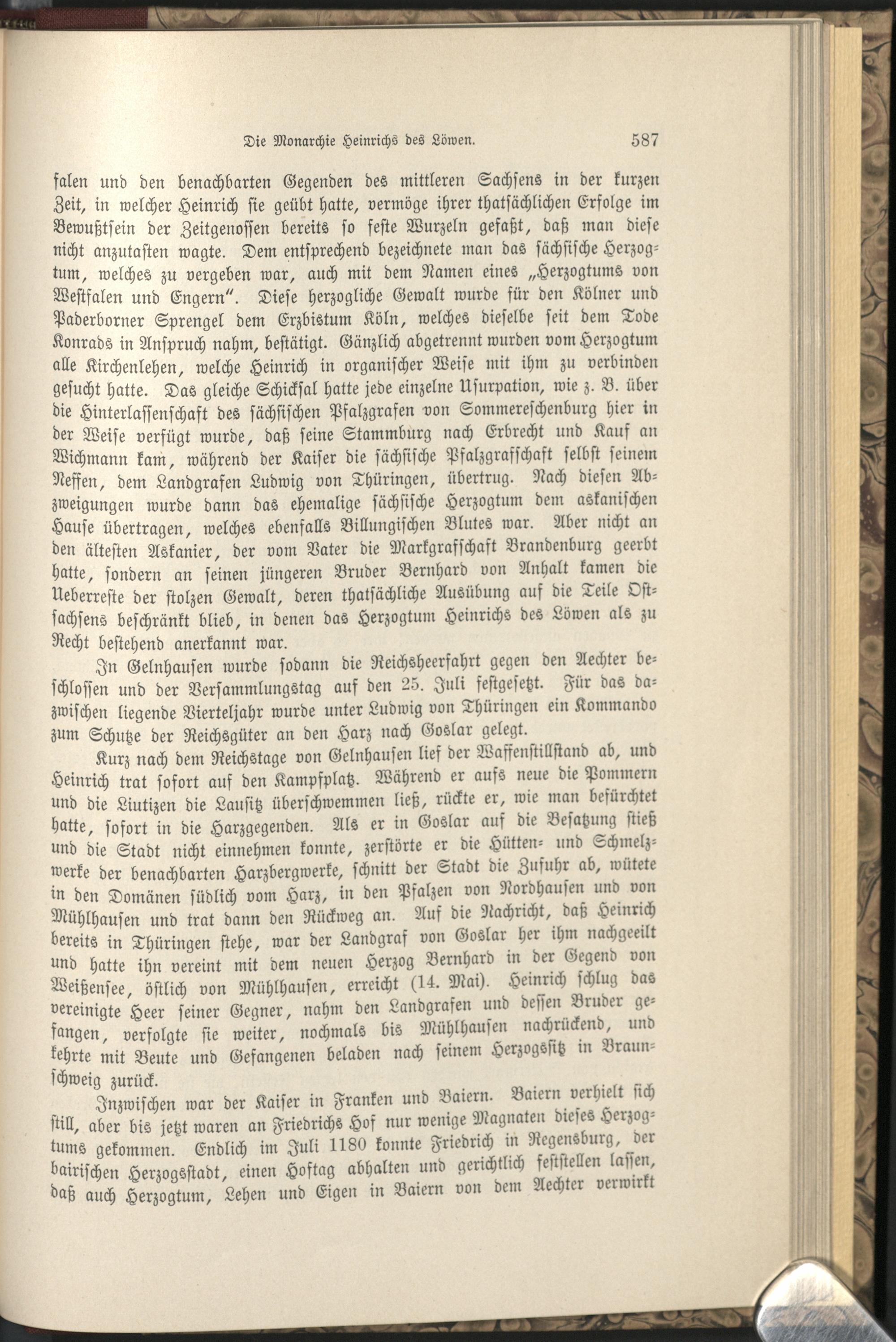 Die Monarchie Heinrichs des Löwen. 587

falen und den benachbarten Gegenden des mittleren Sachsens in der kurzen Zeit, in welcher Heinrich sie geübt hatte, vermöge ihrer thatsächlichen Erfolge im Bewußtsein der Zeitgenossen bereits so feste Wurzeln gefaßt, daß man diese nicht anzutasten wagte. Dem entsprechend bezeichnete man das sächsische Herzogtum, welches zu vergeben war, auch mit dem Namen eines „Herzogtums von Westfalen und Engern". Diese herzogliche Gewalt wurde für den Kölner und Paderborner Sprengel dem Erzbistum Köln, welches dieselbe seit dem Tode Konrads in Anspruch nahm, bestätigt. Gänzlich abgetrennt wurden vom Herzogtum alle Kirchenlehen, welche Heinrich in organischer Weise mit ihm zu verbinden gesucht hatte. Das gleiche Schicksal hatte jede einzelne Usurpation, wie z. B. über die Hinterlassenschaft des sächsischen Pfalzgrafen von Sommereschenburg hier in der Weise verfügt wurde, daß seine Stammburg nach Erbrecht und Kauf an Wichmann kam, während der Kaiser die sächsische Pfalzgrafschaft selbst seinem Neffen, dem Landgrafen Ludwig von Thüringen, übertrug. Nach diesen Abzweigungen wurde dann das ehemalige sächsische Herzogtum dem askanischen Hause übertragen, welches ebenfalls Billungischen Blutes war. Aber nicht an den ältesten Askanier, der vom Vater die Markgrafschaft Brandenburg geerbt hatte, sondern an seinen jüngeren Bruder Bernhard von Anhalt kamen die Ueberreste der stolzen Gewalt, deren thatsächliche Ausübung auf die Teile Ostsachsens beschränkt blieb, in denen das Herzogtum Heinrichs des Löwen als zu Recht bestehend anerkannt war.

In Gelnhausen wurde sodann die Reichsheerfahrt gegen den Aechter beschlossen und der Versammlungstag auf den 25. Juli festgesetzt. Für das dazwischen liegende Vierteljahr wurde unter Ludwig von Thüringen ein Kommando zum Schutze der Reichsgüter an den Harz nach Goslar gelegt.

Kurz nach dem Reichstage von Gelnhausen lief der Waffenstillstand ab, und Heinrich trat sofort auf den Kampfplatz. Während er aufs neue die Pommern und die Liutizen die Lausitz überschwemmen ließ, rückte er, wie man befürchtet hatte, sofort in die Harzgegenden. Als er in Goslar auf die Besatzung stieß und die Stadt nicht einnehmen konnte, zerstörte er die Hütten- und Schmelzwerke der benachbarten Harzbergwerke, schnitt der Stadt die Zufuhr ab, wütete in den Domänen südlich vom Harz, in den Pfalzen von Nordhausen und von Mühlhausen und trat dann den Rückweg an. Auf die Nachricht, daß Heinrich bereits in Thüringen stehe, war der Landgraf von Goslar her ihm nachgeeilt und hatte ihn vereint mit dem neuen Herzog Bernhard in der Gegend von Weißensee, östlich von Mühlhausen, erreicht (14. Mai). Heinrich schlug das vereinigte Heer seiner Gegner, nahm den Landgrafen und dessen Bruder gefangen, verfolgte sie weiter, nochmals bis Mühlhausen nachrückend, und kehrte mit Beute und Gefangenen beladen nach seinem Herzogssitz in Braunschweig zurück.

Inzwischen war der Kaiser in Franken und Baiern. Baiern verhielt sich still, aber bis jetzt waren an Friedrichs Hof nur wenige Magnaten dieses Herzogtums gekommen. Endlich im Juli 1180 konnte Friedrich in Regensburg, der bairischen Herzogsstadt, einen Hoftag abhalten und gerichtlich feststellen lassen, daß auch Herzogtum, Lehen und Eigen in Baiern von dem Aechter verwirkt